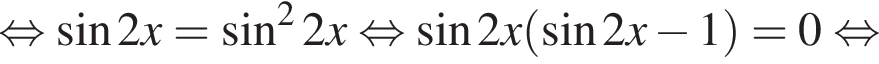 $\Leftrightarrow \sin 2x = \sin^2 2x \Leftrightarrow \sin 2x(\sin 2x - 1) = 0 \Leftrightarrow$